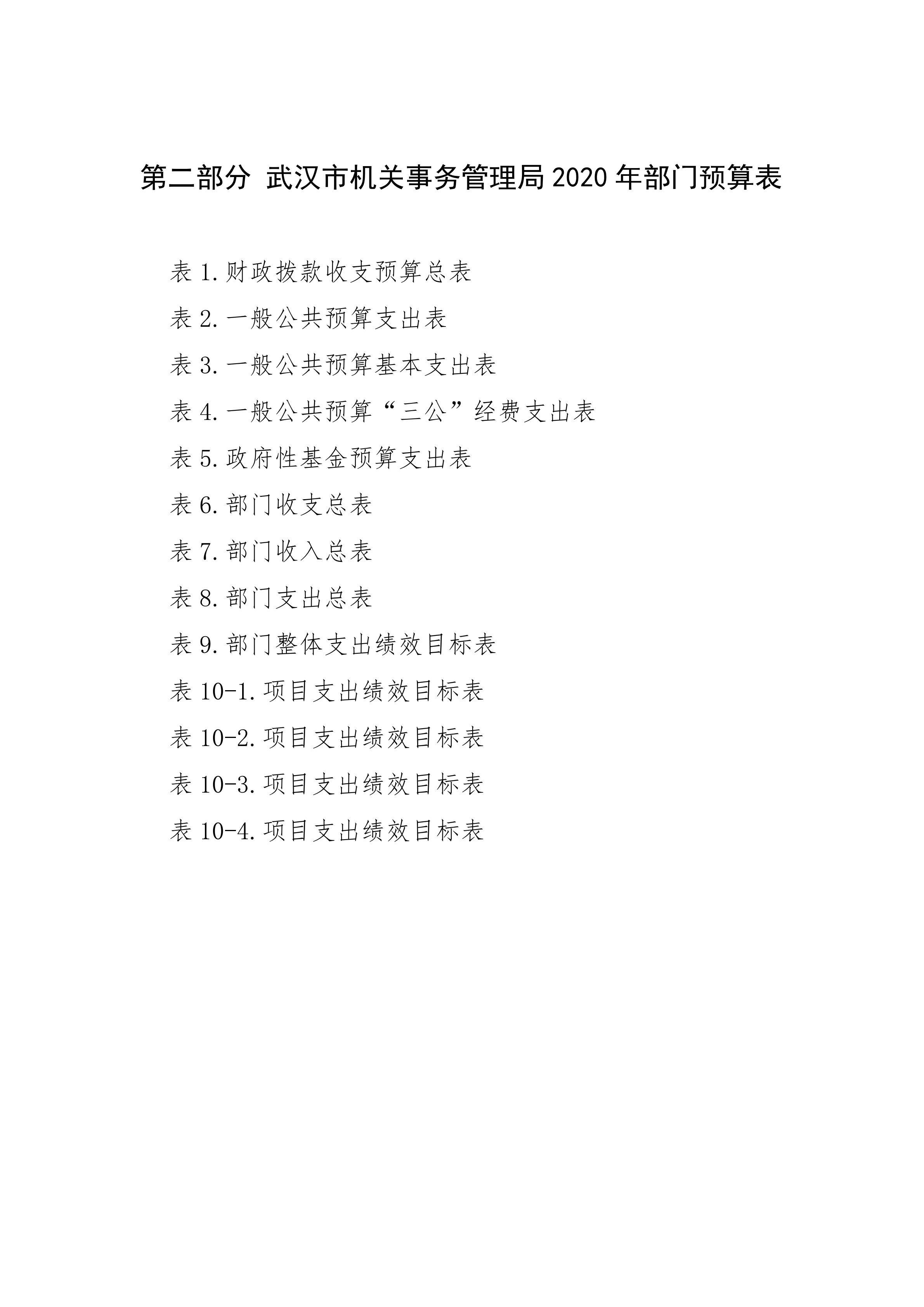 第二部分 武汉市机关事务管理局 2020 年部门预算表

表 1.财政拨款收支预算总表

表 2.一般公共预算支出表

表 3.一般公共预算基本支出表

表 4.一般公共预算“三公”经费支出表

表 5.政府性基金预算支出表

表 6.部门收支总表

表 7.部门收入总表

表 8.部门支出总表

表 9.部门整体支出绩效目标表

表 10-1.项目支出绩效目标表

表 10-2.项目支出绩效目标表

表 10-3.项目支出绩效目标表

表 10-4.项目支出绩效目标表